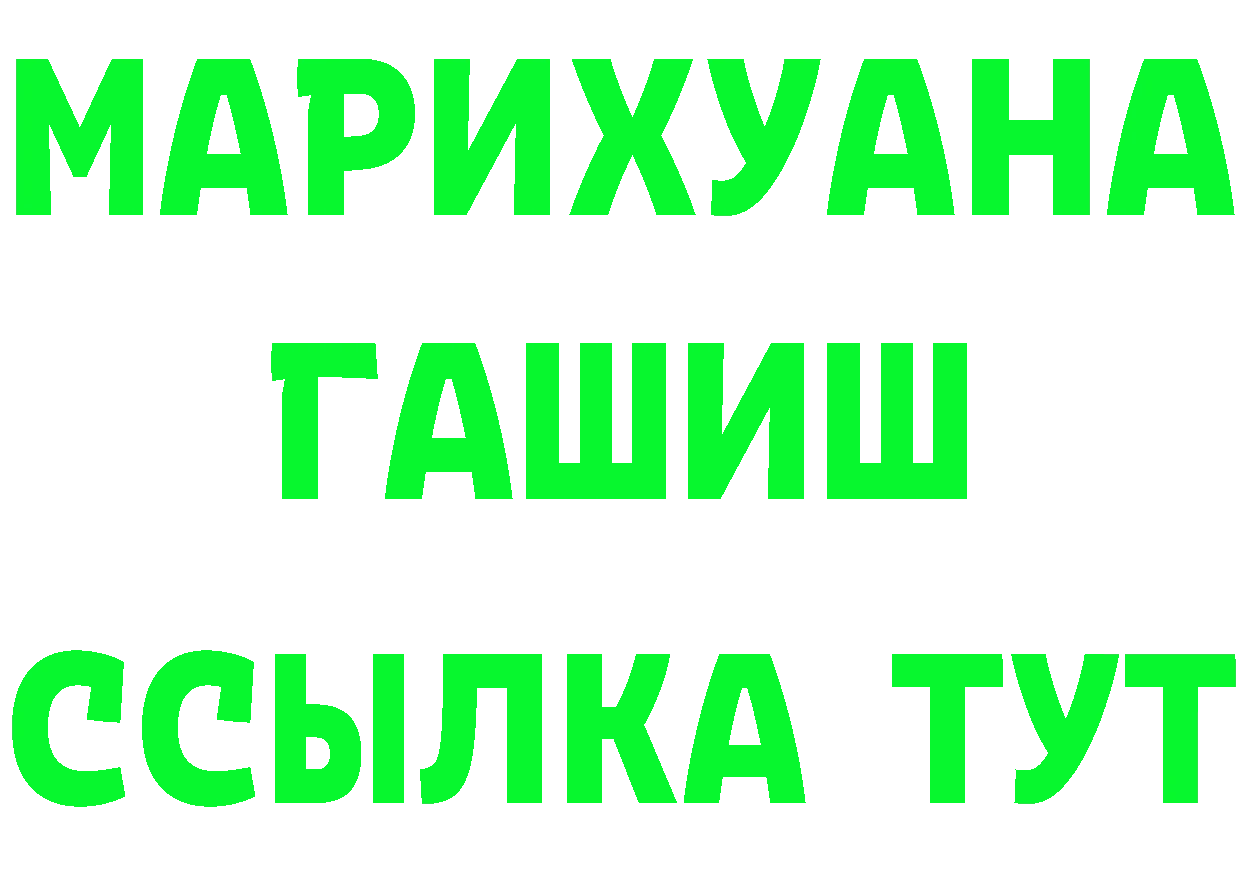 МАРИХУАНА
ГАШИШ
ССЫЛКА ТУТ